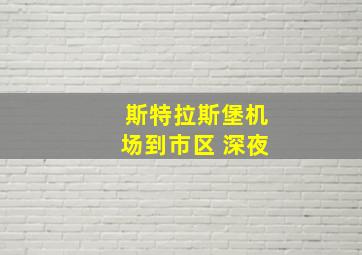 斯特拉斯堡机场到市区 深夜